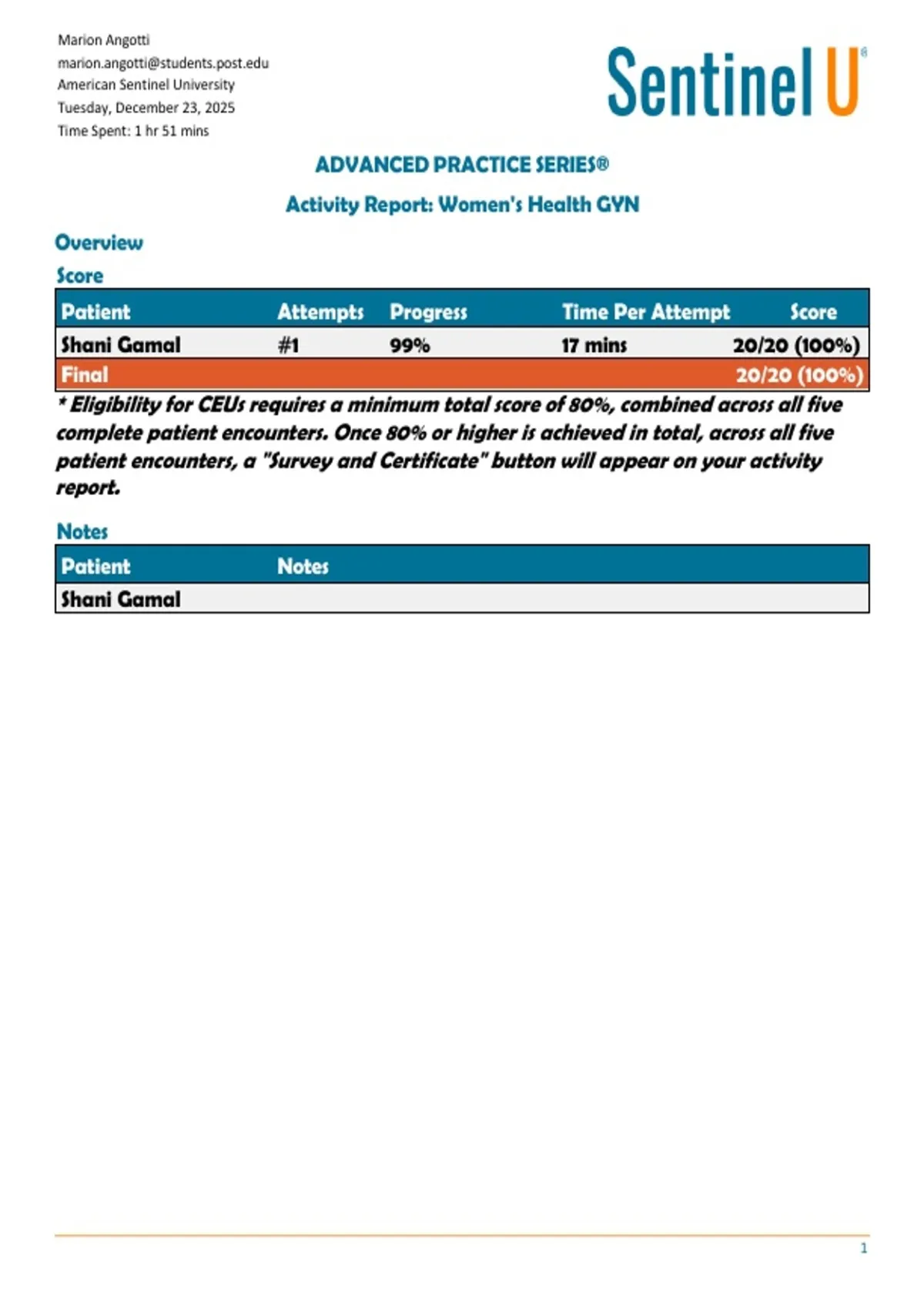 Marion Angotti
marion.angotti@students.post.edu
American Sentinel University
Tuesday, December 23, 2025
Time Spent: 1 hr 51 mins

Sentinel U®

ADVANCED PRACTICE SERIES®

Activity Report: Women's Health GYN

Overview

Score

| Patient | Attempts | Progress | Time Per Attempt | Score |
|---|---|---|---|---|
| Shani Gamal | #1 | 99% | 17 mins | 20/20 (100%) |
| Final | | | | 20/20 (100%) |

* Eligibility for CEUs requires a minimum total score of 80%, combined across all five complete patient encounters. Once 80% or higher is achieved in total, across all five patient encounters, a "Survey and Certificate" button will appear on your activity report.

Notes

| Patient | Notes |
|---|---|
| Shani Gamal | |

1